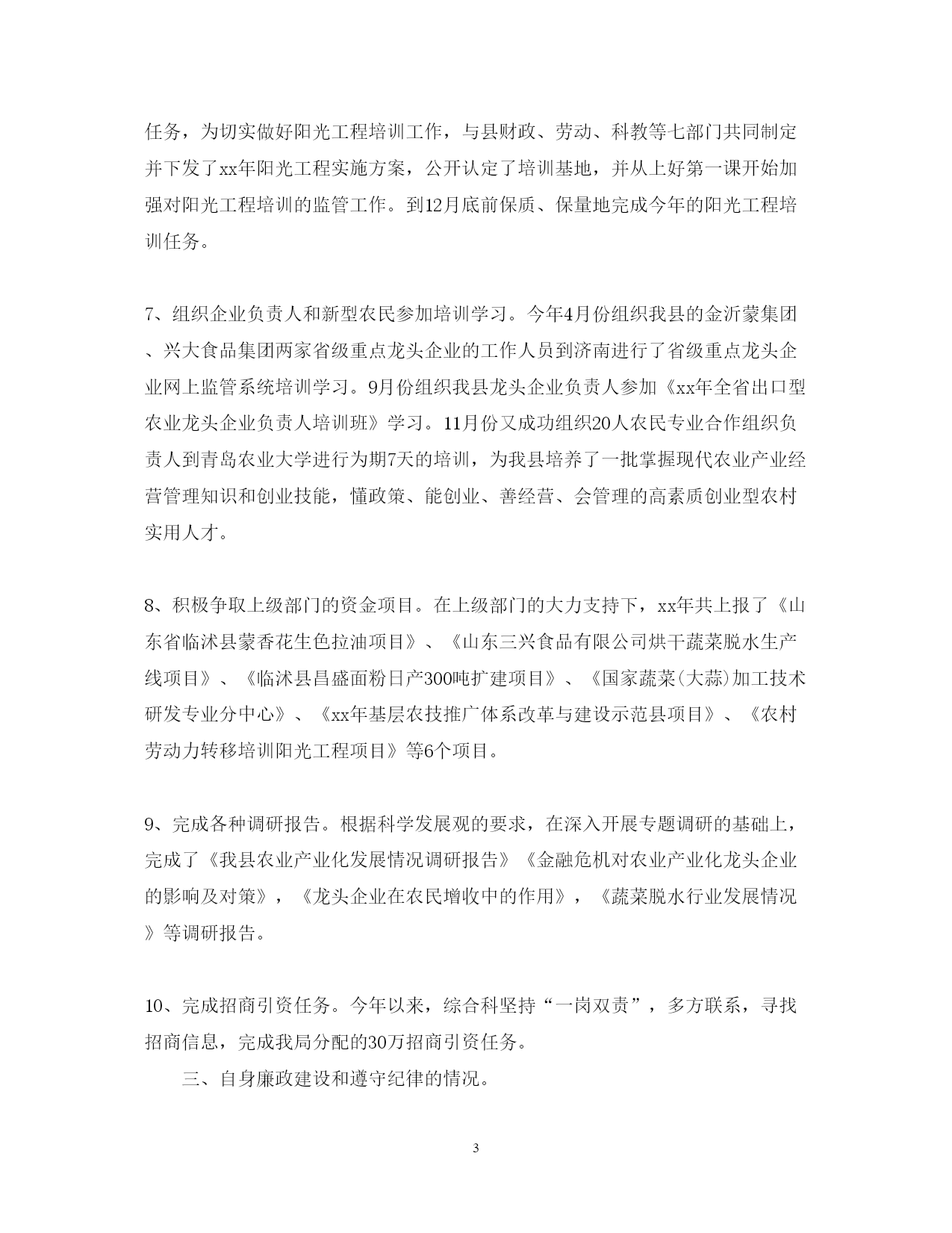 任务，为切实做好阳光工程培训工作，与县财政、劳动、科教等七部门共同制定并下发了xx年阳光工程实施方案，公开认定了培训基地，并从上好第一课开始加强对阳光工程培训的监管工作。到12月底前保质、保量地完成今年的阳光工程培训任务。

7、组织企业负责人和新型农民参加培训学习。今年4月份组织我县的金沂蒙集团、兴大食品集团两家省级重点龙头企业的工作人员到济南进行了省级重点龙头企业网上监管系统培训学习。9月份组织我县龙头企业负责人参加《xx年全省出口型农业龙头企业负责人培训班》学习。11月份又成功组织20人农民专业合作组织负责人到青岛农业大学进行为期7天的培训，为我县培养了一批掌握现代农业产业经营管理知识和创业技能，懂政策、能创业、善经营、会管理的高素质创业型农村实用人才。

8、积极争取上级部门的资金项目。在上级部门的大力支持下，xx年共上报了《山东省临沭县蒙香花生色拉油项目》、《山东三兴食品有限公司烘干蔬菜脱水生产线项目》、《临沭县昌盛面粉日产300吨扩建项目》、《国家蔬菜(大蒜)加工技术研发专业分中心》、《xx年基层农技推广体系改革与建设示范县项目》、《农村劳动力转移培训阳光工程项目》等6个项目。

9、完成各种调研报告。根据科学发展观的要求，在深入开展专题调研的基础上，完成了《我县农业产业化发展情况调研报告》《金融危机对农业产业化龙头企业的影响及对策》，《龙头企业在农民增收中的作用》，《蔬菜脱水行业发展情况》等调研报告。

10、完成招商引资任务。今年以来，综合科坚持“一岗双责”，多方联系，寻找招商信息，完成我局分配的30万招商引资任务。

三、自身廉政建设和遵守纪律的情况。

3